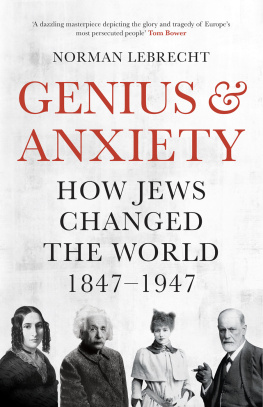 'A dazzling masterpiece depicting the glory and tragedy of Europe's most persecuted people' Tom Bower

NORMAN LEBRECHT

GENIUS & ANXIETY

HOW JEWS CHANGED THE WORLD 1847–1947